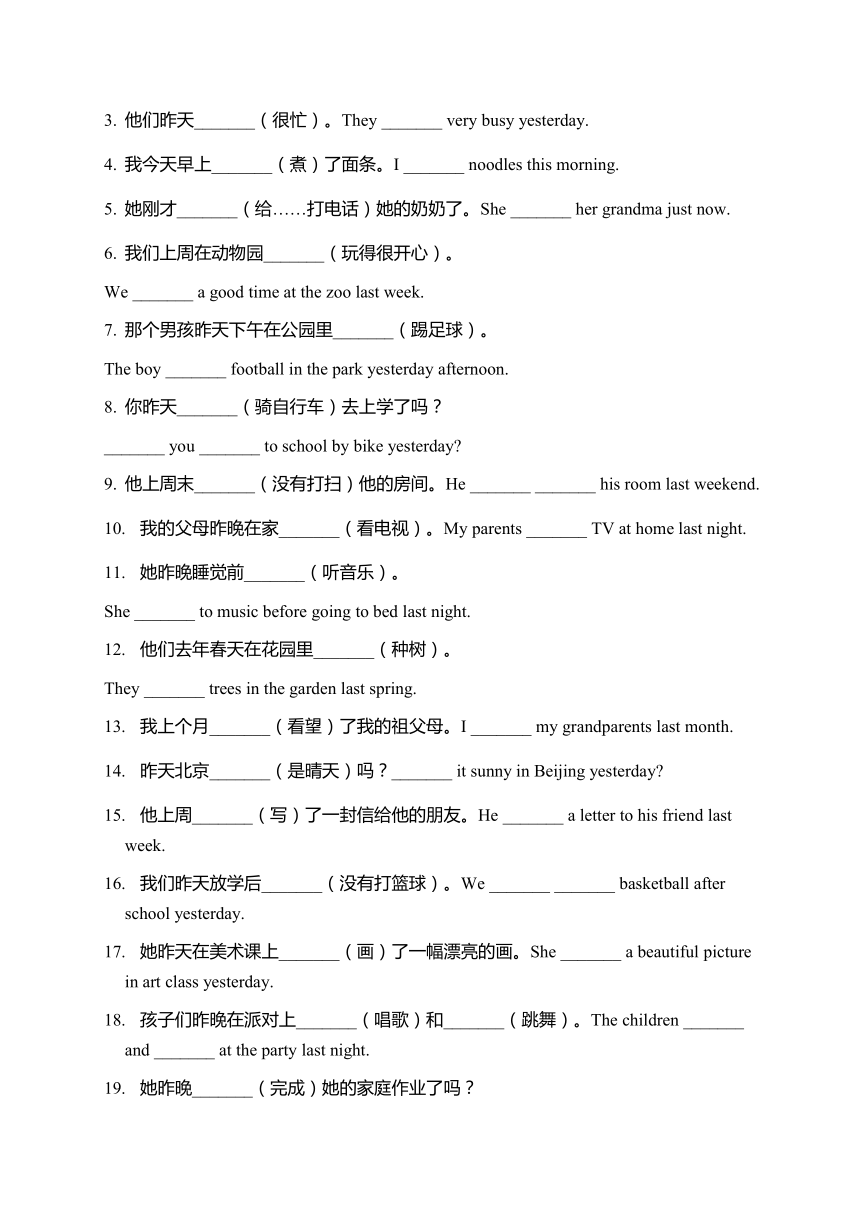 3. 他们昨天_______（很忙）。They _______ very busy yesterday.

4. 我今天早上_______（煮）了面条。I _______ noodles this morning.

5. 她刚才_______（给……打电话）她的奶奶了。She _______ her grandma just now.

6. 我们上周在动物园_______（玩得很开心）。

We _______ a good time at the zoo last week.

7. 那个男孩昨天下午在公园里_______（踢足球）。

The boy _______ football in the park yesterday afternoon.

8. 你昨天_______（骑自行车）去上学了吗？

_______ you _______ to school by bike yesterday?

9. 他上周末_______（没有打扫）他的房间。He _______ _______ his room last weekend.

10. 我的父母昨晚在家_______（看电视）。My parents _______ TV at home last night.

11. 她昨晚睡觉前_______（听音乐）。

She _______ to music before going to bed last night.

12. 他们去年春天在花园里_______（种树）。

They _______ trees in the garden last spring.

13. 我上个月_______（看望）了我的祖父母。I _______ my grandparents last month.

14. 昨天北京_______（是晴天）吗？_______ it sunny in Beijing yesterday?

15. 他上周_______（写）了一封信给他的朋友。He _______ a letter to his friend last week.

16. 我们昨天放学后_______（没有打篮球）。We _______ _______ basketball after school yesterday.

17. 她昨天在美术课上_______（画）了一幅漂亮的画。She _______ a beautiful picture in art class yesterday.

18. 孩子们昨晚在派对上_______（唱歌）和_______（跳舞）。The children _______ and _______ at the party last night.

19. 她昨晚_______（完成）她的家庭作业了吗？